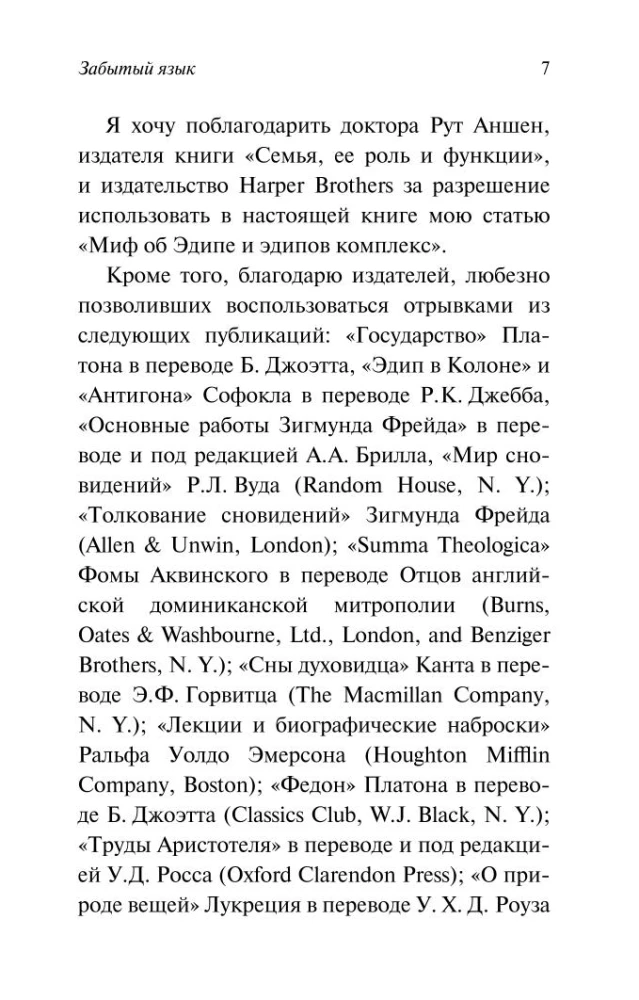 Забытый язык 7

Я хочу поблагодарить доктора Рут Аншен, издателя книги «Семья, ее роль и функции», и издательство Harper Brothers за разрешение использовать в настоящей книге мою статью «Миф об Эдипе и эдипов комплекс».

Кроме того, благодарю издателей, любезно позволивших воспользоваться отрывками из следующих публикаций: «Государство» Платона в переводе Б. Джоэтта, «Эдип в Колоне» и «Антигона» Софокла в переводе Р.К. Джебба, «Основные работы Зигмунда Фрейда» в переводе и под редакцией А.А. Брилла, «Мир сновидений» Р.Л. Вуда (Random House, N. Y.); «Толкование сновидений» Зигмунда Фрейда (Allen & Unwin, London); «Summa Theologica» Фомы Аквинского в переводе Отцов английской доминиканской митрополии (Burns, Oates & Washbourne, Ltd., London, and Benziger Brothers, N. Y.); «Сны духовидца» Канта в переводе Э.Ф. Горвитца (The Macmillan Company, N. Y.); «Лекции и биографические наброски» Ральфа Уолдо Эмерсона (Houghton Mifflin Company, Boston); «Федон» Платона в переводе Б. Джоэтта (Classics Club, W.J. Black, N. Y.); «Труды Аристотеля» в переводе и под редакцией У.Д. Росса (Oxford Clarendon Press); «О природе вещей» Лукреция в переводе У. Х. Д. Роуза